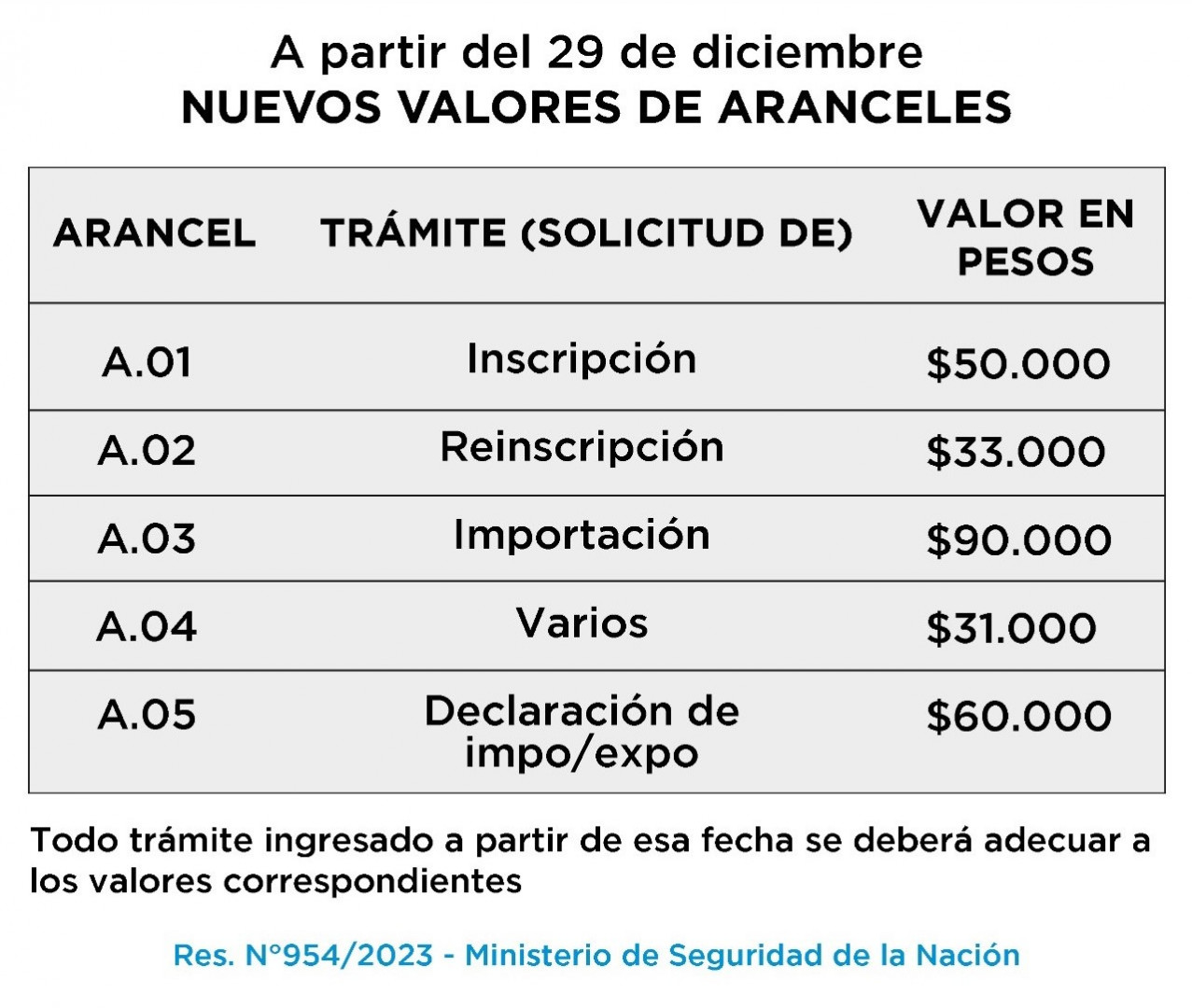 A partir del 29 de diciembre
NUEVOS VALORES DE ARANCELES

| ARANCEL | TRÁMITE (SOLICITUD DE) | VALOR EN PESOS |
|---|---|---|
| A.01 | Inscripción | \$50.000 |
| A.02 | Reinscripción | \$33.000 |
| A.03 | Importación | \$90.000 |
| A.04 | Varios | \$31.000 |
| A.05 | Declaración de impo/expo | \$60.000 |

Todo trámite ingresado a partir de esa fecha se deberá adecuar a los valores correspondientes

Res. N°954/2023 - Ministerio de Seguridad de la Nación